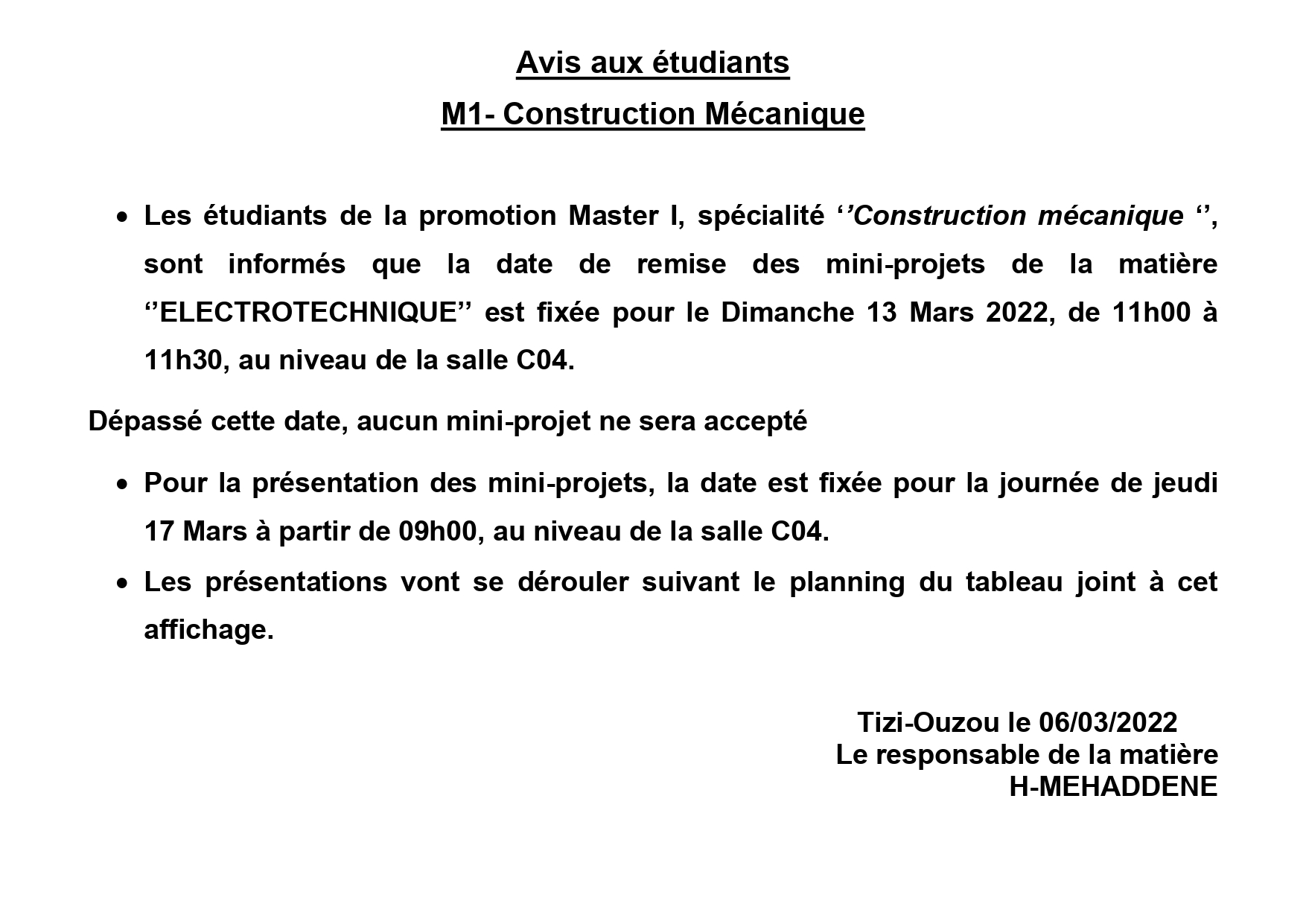 Avis aux étudiants
M1- Construction Mécanique

• Les étudiants de la promotion Master I, spécialité ‘’Construction mécanique ‘’, sont informés que la date de remise des mini-projets de la matière ‘’ELECTROTECHNIQUE’’ est fixée pour le Dimanche 13 Mars 2022, de 11h00 à 11h30, au niveau de la salle C04.

Dépassé cette date, aucun mini-projet ne sera accepté

• Pour la présentation des mini-projets, la date est fixée pour la journée de jeudi 17 Mars à partir de 09h00, au niveau de la salle C04.
• Les présentations vont se dérouler suivant le planning du tableau joint à cet affichage.

Tizi-Ouzou le 06/03/2022
Le responsable de la matière
H-MEHADDENE